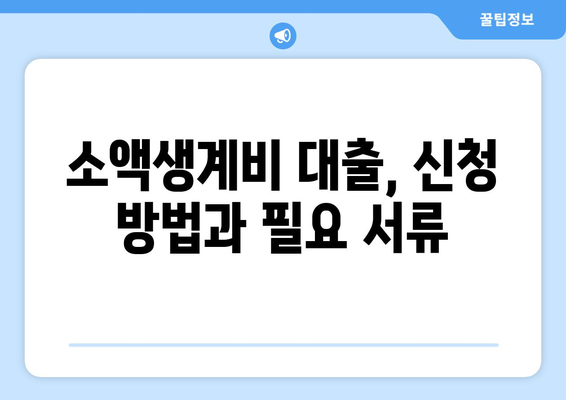 꿀팁정보

소액생계비 대출, 신청 방법과 필요 서류